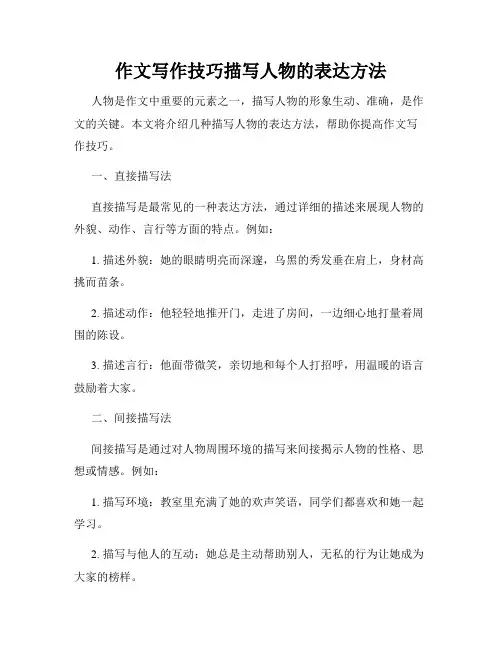 作文写作技巧描写人物的表达方法

人物是作文中重要的元素之一，描写人物的形象生动、准确，是作文的关键。本文将介绍几种描写人物的表达方法，帮助你提高作文写作技巧。

一、直接描写法

直接描写是最常见的一种表达方法，通过详细的描述来展现人物的外貌、动作、言行等方面的特点。例如：

1. 描述外貌：她的眼睛明亮而深邃，乌黑的秀发垂在肩上，身材高挑而苗条。

2. 描述动作：他轻轻地推开门，走进了房间，一边细心地打量着周围的陈设。

3. 描述言行：他面带微笑，亲切地和每个人打招呼，用温暖的语言鼓励着大家。

二、间接描写法

间接描写是通过对人物周围环境的描写来间接揭示人物的性格、思想或情感。例如：

1. 描写环境：教室里充满了她的欢声笑语，同学们都喜欢和她一起学习。

2. 描写与他人的互动：她总是主动帮助别人，无私的行为让她成为大家的榜样。